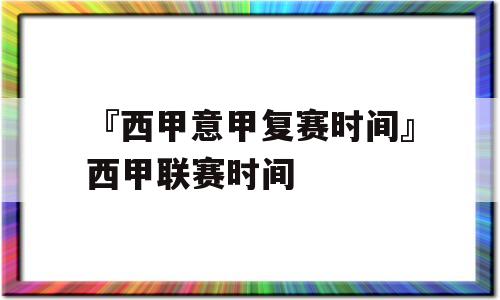 『西甲意甲复赛时间』西甲联赛时间